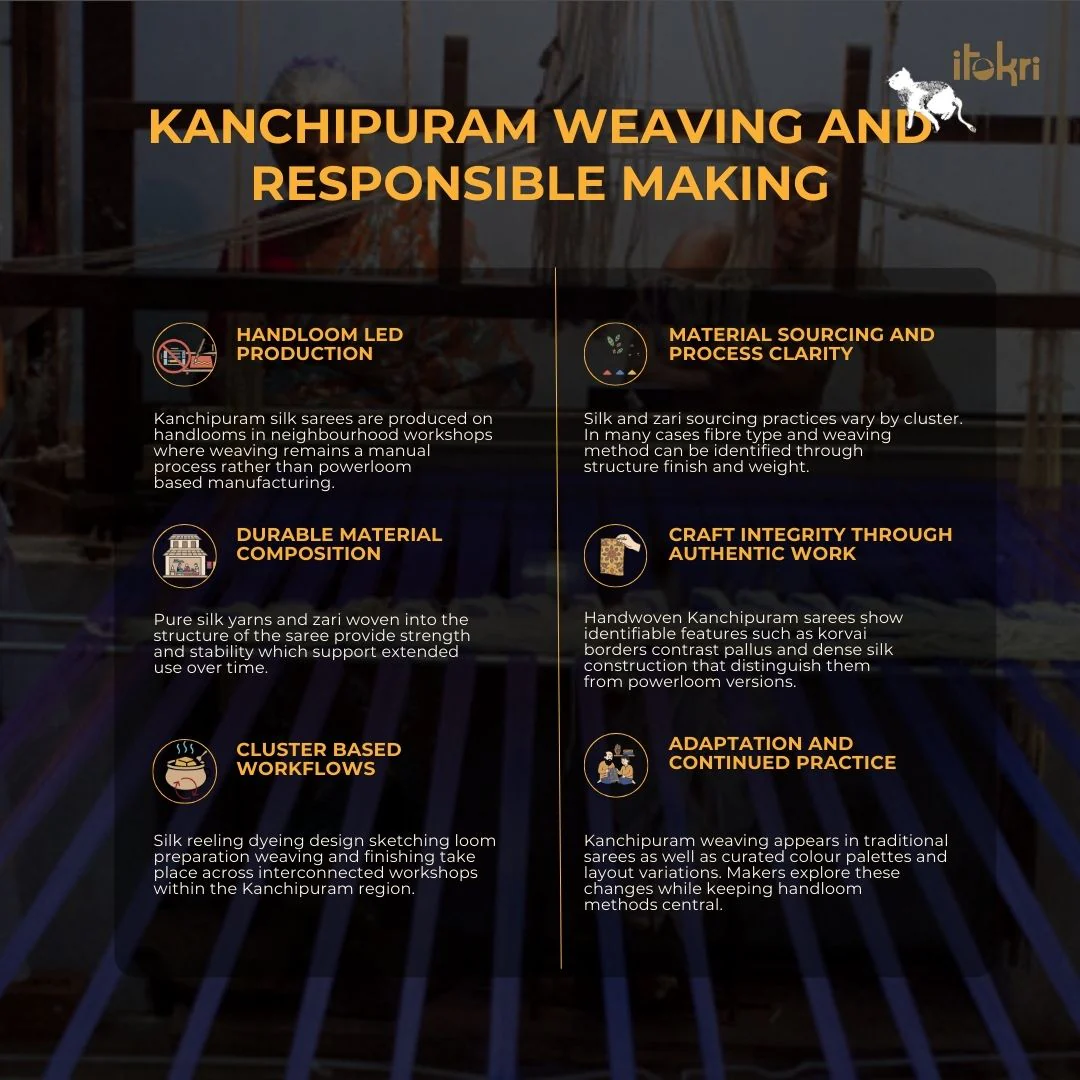 itokri

KANCHIPURAM WEAVING AND RESPONSIBLE MAKING

HANDLOOM LED PRODUCTION

Kanchipuram silk sarees are produced on handlooms in neighbourhood workshops where weaving remains a manual process rather than powerloom based manufacturing.

DURABLE MATERIAL COMPOSITION

Pure silk yarns and zari woven into the structure of the saree provide strength and stability which support extended use over time.

CLUSTER BASED WORKFLOWS

Silk reeling dyeing design sketching loom preparation weaving and finishing take place across interconnected workshops within the Kanchipuram region.

MATERIAL SOURCING AND PROCESS CLARITY

Silk and zari sourcing practices vary by cluster. In many cases fibre type and weaving method can be identified through structure finish and weight.

CRAFT INTEGRITY THROUGH AUTHENTIC WORK

Handwoven Kanchipuram sarees show identifiable features such as korvai borders contrast pallus and dense silk construction that distinguish them from powerloom versions.

ADAPTATION AND CONTINUED PRACTICE

Kanchipuram weaving appears in traditional sarees as well as curated colour palettes and layout variations. Makers explore these changes while keeping handloom methods central.